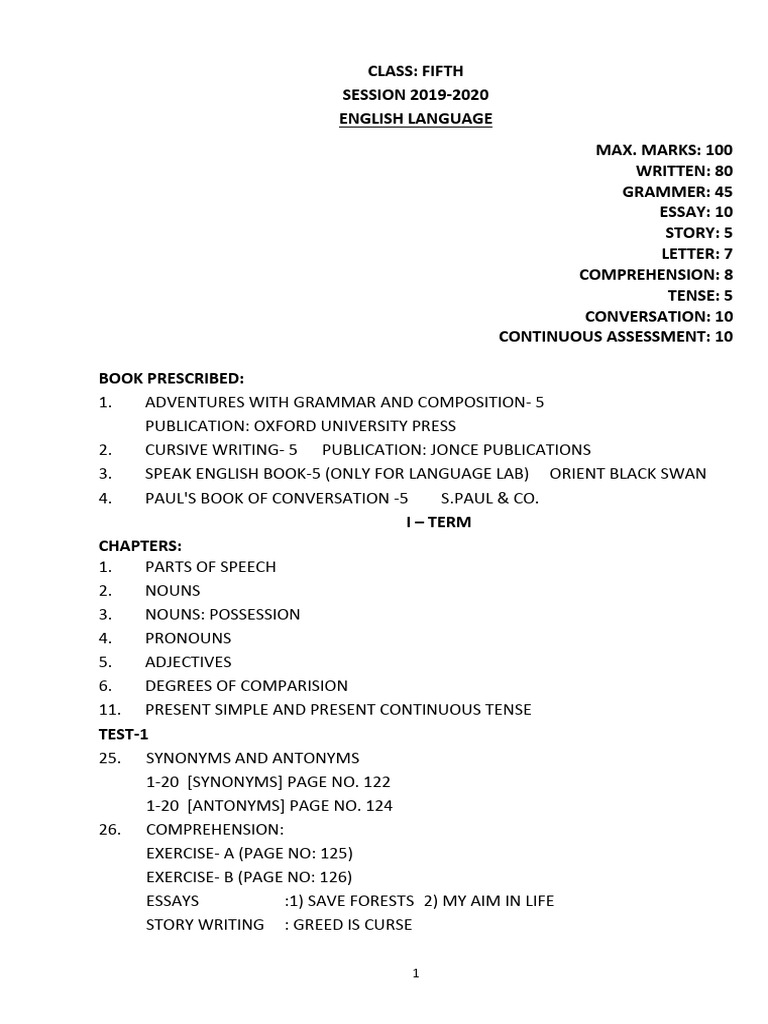 CLASS: FIFTH
SESSION 2019-2020
ENGLISH LANGUAGE

MAX. MARKS: 100
WRITTEN: 80
GRAMMER: 45
ESSAY: 10
STORY: 5
LETTER: 7
COMPREHENSION: 8
TENSE: 5
CONVERSATION: 10
CONTINUOUS ASSESSMENT: 10

BOOK PRESCRIBED:
1. ADVENTURES WITH GRAMMAR AND COMPOSITION- 5
PUBLICATION: OXFORD UNIVERSITY PRESS
2. CURSIVE WRITING- 5 PUBLICATION: JONCE PUBLICATIONS
3. SPEAK ENGLISH BOOK-5 (ONLY FOR LANGUAGE LAB) ORIENT BLACK SWAN
4. PAUL'S BOOK OF CONVERSATION -5 S.PAUL & CO.

I – TERM

CHAPTERS:
1. PARTS OF SPEECH
2. NOUNS
3. NOUNS: POSSESSION
4. PRONOUNS
5. ADJECTIVES
6. DEGREES OF COMPARISION
11. PRESENT SIMPLE AND PRESENT CONTINUOUS TENSE

TEST-1
25. SYNONYMS AND ANTONYMS
1-20 [SYNONYMS] PAGE NO. 122
1-20 [ANTONYMS] PAGE NO. 124
26. COMPREHENSION:
EXERCISE- A (PAGE NO: 125)
EXERCISE- B (PAGE NO: 126)
ESSAYS :1) SAVE FORESTS 2) MY AIM IN LIFE
STORY WRITING : GREED IS CURSE

1